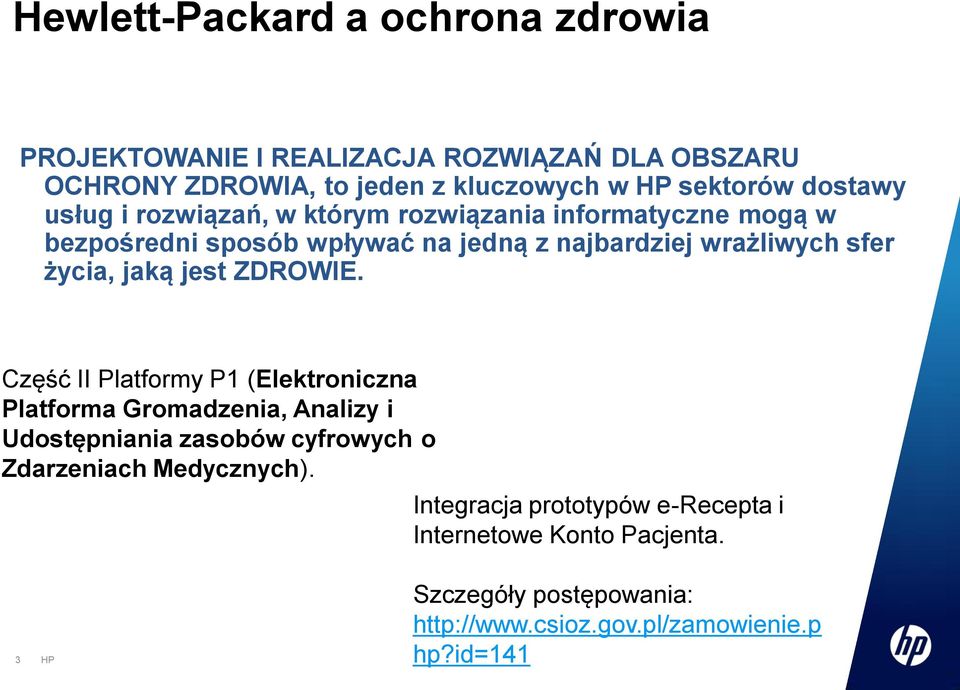 Hewlett-Packard a ochrona zdrowia

PROJEKTOWANIE I REALIZACJA ROZWIĄZAŃ DLA OBSZARU OCHRONY ZDROWIA, to jeden z kluczowych w HP sektorów dostawy usług i rozwiązań, w którym rozwiązania informatyczne mogą w bezpośredni sposób wpływać na jedną z najbardziej wrażliwych sfer życia, jaką jest ZDROWIE.

Część II Platformy P1 (Elektroniczna Platforma Gromadzenia, Analizy i Udostępniania zasobów cyfrowych o Zdarzeniach Medycznych).

Integracja prototypów e-Recepta i Internetowe Konto Pacjenta.

Szczegóły postępowania: http://www.csioz.gov.pl/zamowienie.php?id=141

3 HP

hp